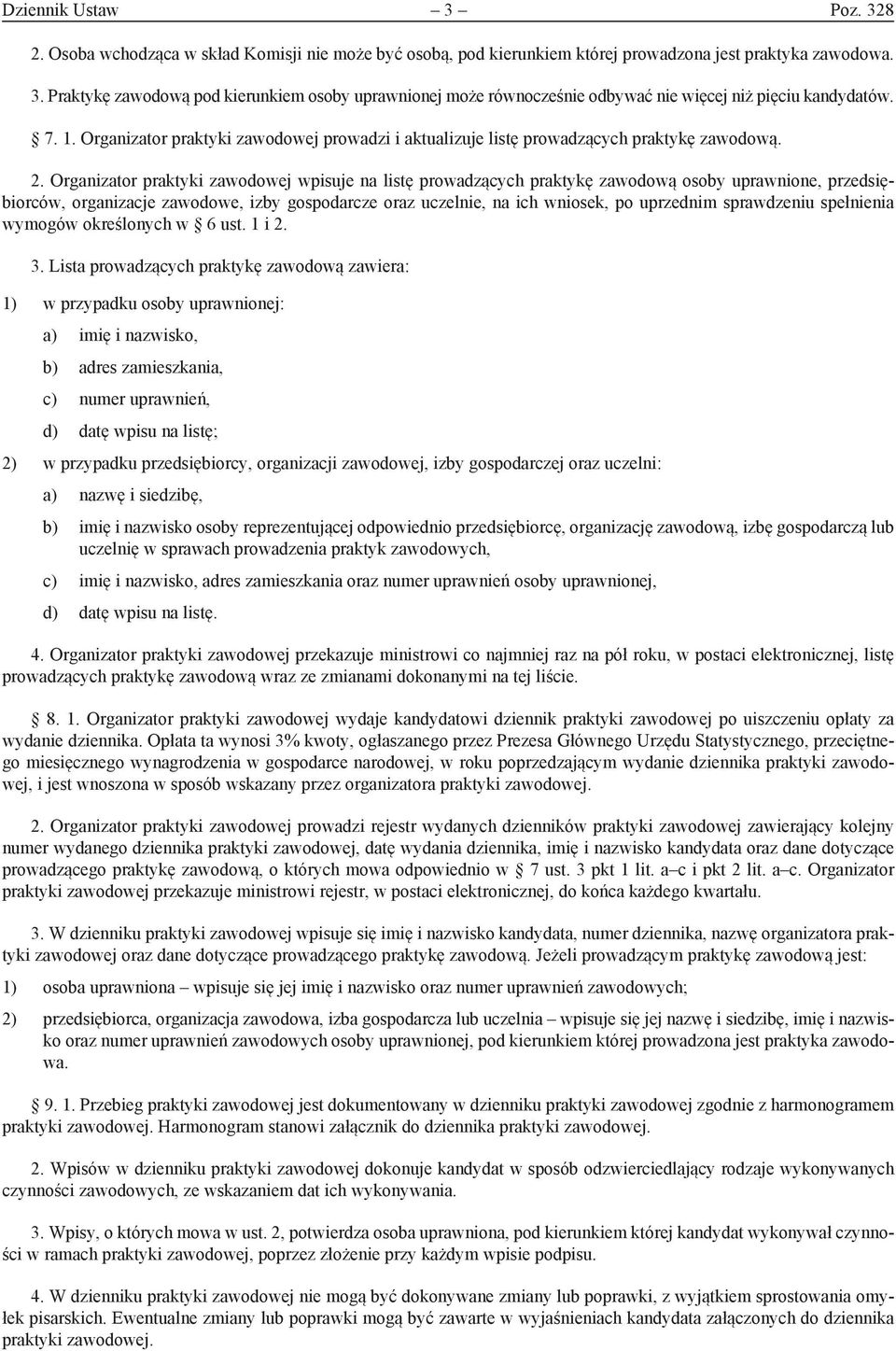 Dziennik Ustaw – 3 – Poz. 328

2. Osoba wchodząca w skład Komisji nie może być osobą, pod kierunkiem której prowadzona jest praktyka zawodowa.

3. Praktykę zawodową pod kierunkiem osoby uprawnionej może równocześnie odbywać nie więcej niż pięciu kandydatów.

§ 7. 1. Organizator praktyki zawodowej prowadzi i aktualizuje listę prowadzących praktykę zawodową.

2. Organizator praktyki zawodowej wpisuje na listę prowadzących praktykę zawodową osoby uprawnione, przedsiębiorców, organizacje zawodowe, izby gospodarcze oraz uczelnie, na ich wniosek, po uprzednim sprawdzeniu spełnienia wymogów określonych w § 6 ust. 1 i 2.

3. Lista prowadzących praktykę zawodową zawiera:

1) w przypadku osoby uprawnionej:

a) imię i nazwisko,

b) adres zamieszkania,

c) numer uprawnień,

d) datę wpisu na listę;

2) w przypadku przedsiębiorcy, organizacji zawodowej, izby gospodarczej oraz uczelni:

a) nazwę i siedzibę,

b) imię i nazwisko osoby reprezentującej odpowiednio przedsiębiorcę, organizację zawodową, izbę gospodarczą lub uczelnię w sprawach prowadzenia praktyk zawodowych,

c) imię i nazwisko, adres zamieszkania oraz numer uprawnień osoby uprawnionej,

d) datę wpisu na listę.

4. Organizator praktyki zawodowej przekazuje ministrowi co najmniej raz na pół roku, w postaci elektronicznej, listę prowadzących praktykę zawodową wraz ze zmianami dokonanymi na tej liście.

§ 8. 1. Organizator praktyki zawodowej wydaje kandydatowi dziennik praktyki zawodowej po uiszczeniu opłaty za wydanie dziennika. Opłata ta wynosi 3% kwoty, ogłaszanego przez Prezesa Głównego Urzędu Statystycznego, przeciętnego miesięcznego wynagrodzenia w gospodarce narodowej, w roku poprzedzającym wydanie dziennika praktyki zawodowej, i jest wnoszona w sposób wskazany przez organizatora praktyki zawodowej.

2. Organizator praktyki zawodowej prowadzi rejestr wydanych dzienników praktyki zawodowej zawierający kolejny numer wydanego dziennika praktyki zawodowej, datę wydania dziennika, imię i nazwisko kandydata oraz dane dotyczące prowadzącego praktykę zawodową, o których mowa odpowiednio w § 7 ust. 3 pkt 1 lit. a–c i pkt 2 lit. a–c. Organizator praktyki zawodowej przekazuje ministrowi rejestr, w postaci elektronicznej, do końca każdego kwartału.

3. W dzienniku praktyki zawodowej wpisuje się imię i nazwisko kandydata, numer dziennika, nazwę organizatora praktyki zawodowej oraz dane dotyczące prowadzącego praktykę zawodową. Jeżeli prowadzącym praktykę zawodową jest:

1) osoba uprawniona – wpisuje się jej imię i nazwisko oraz numer uprawnień zawodowych;

2) przedsiębiorca, organizacja zawodowa, izba gospodarcza lub uczelnia – wpisuje się jej nazwę i siedzibę, imię i nazwisko oraz numer uprawnień zawodowych osoby uprawnionej, pod kierunkiem której prowadzona jest praktyka zawodowa.

§ 9. 1. Przebieg praktyki zawodowej jest dokumentowany w dzienniku praktyki zawodowej zgodnie z harmonogramem praktyki zawodowej. Harmonogram stanowi załącznik do dziennika praktyki zawodowej.

2. Wpisów w dzienniku praktyki zawodowej dokonuje kandydat w sposób odzwierciedlający rodzaje wykonywanych czynności zawodowych, ze wskazaniem dat ich wykonywania.

3. Wpisy, o których mowa w ust. 2, potwierdza osoba uprawniona, pod kierunkiem której kandydat wykonywał czynności w ramach praktyki zawodowej, poprzez złożenie przy każdym wpisie podpisu.

4. W dzienniku praktyki zawodowej nie mogą być dokonywane zmiany lub poprawki, z wyjątkiem sprostowania omyłek pisarskich. Ewentualne zmiany lub poprawki mogą być zawarte w wyjaśnieniach kandydata załączonych do dziennika praktyki zawodowej.